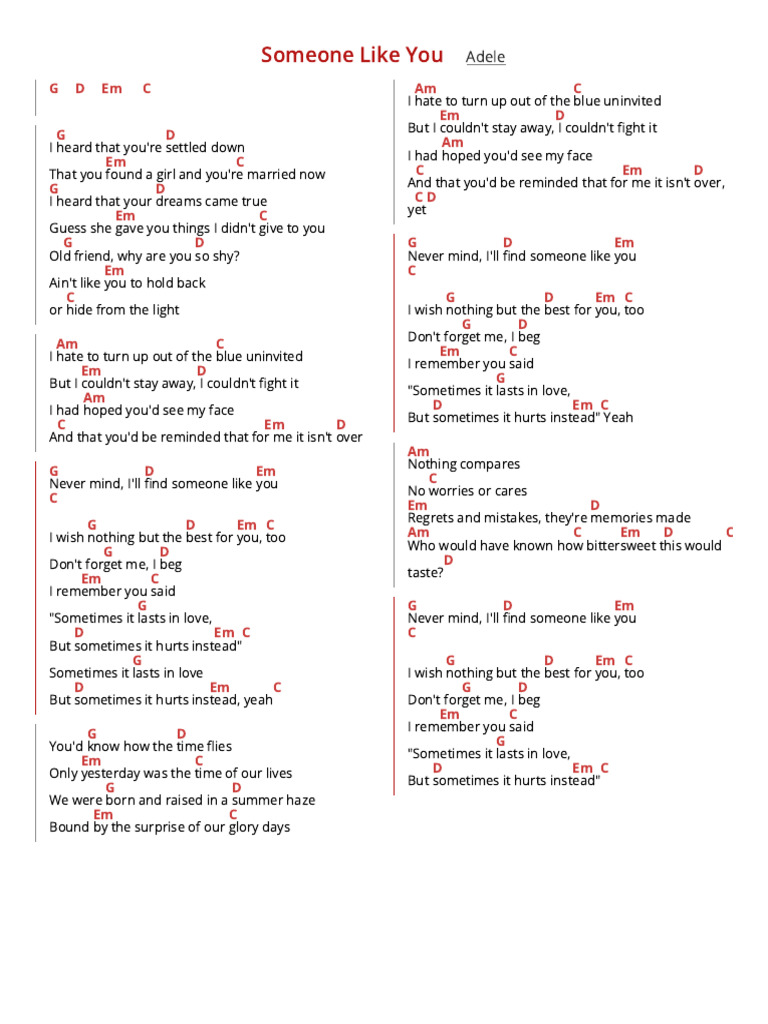 Someone Like You Adele

G D Em C

G D
I heard that you're settled down
Em C
That you found a girl and you're married now
G D
I heard that your dreams came true
Em C
Guess she gave you things I didn't give to you
G D
Old friend, why are you so shy?
Em
Ain't like you to hold back
C
or hide from the light

Am C
I hate to turn up out of the blue uninvited
Em D
But I couldn't stay away, I couldn't fight it
Am
I had hoped you'd see my face
C Em D
And that you'd be reminded that for me it isn't over

G D Em
Never mind, I'll find someone like you
C

G D Em C
I wish nothing but the best for you, too
G D
Don't forget me, I beg
Em C
I remember you said
G
"Sometimes it lasts in love,
D Em C
But sometimes it hurts instead"
G
Sometimes it lasts in love
D Em C
But sometimes it hurts instead, yeah

G D
You'd know how the time flies
Em C
Only yesterday was the time of our lives
G D
We were born and raised in a summer haze
Em C
Bound by the surprise of our glory days

Am C
I hate to turn up out of the blue uninvited
Em D
But I couldn't stay away, I couldn't fight it
Am
I had hoped you'd see my face
C Em D
And that you'd be reminded that for me it isn't over,
C D
yet

G D Em
Never mind, I'll find someone like you
C

G D Em C
I wish nothing but the best for you, too
G D
Don't forget me, I beg
Em C
I remember you said
G
"Sometimes it lasts in love,
D Em C
But sometimes it hurts instead" Yeah

Am
Nothing compares
C
No worries or cares
Em D
Regrets and mistakes, they're memories made
Am C Em D C
Who would have known how bittersweet this would
D
taste?

G D Em
Never mind, I'll find someone like you
C

G D Em C
I wish nothing but the best for you, too
G D
Don't forget me, I beg
Em C
I remember you said
G
"Sometimes it lasts in love,
D Em C
But sometimes it hurts instead"